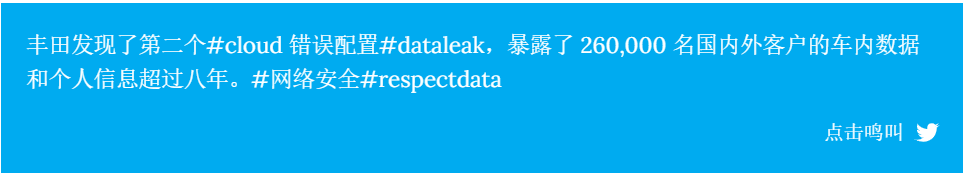 丰田发现了第二个#cloud 错误配置#dataleak，暴露了 260,000 名国内外客户的车内数据和个人信息超过八年。#网络安全#respectdata

点击鸣叫